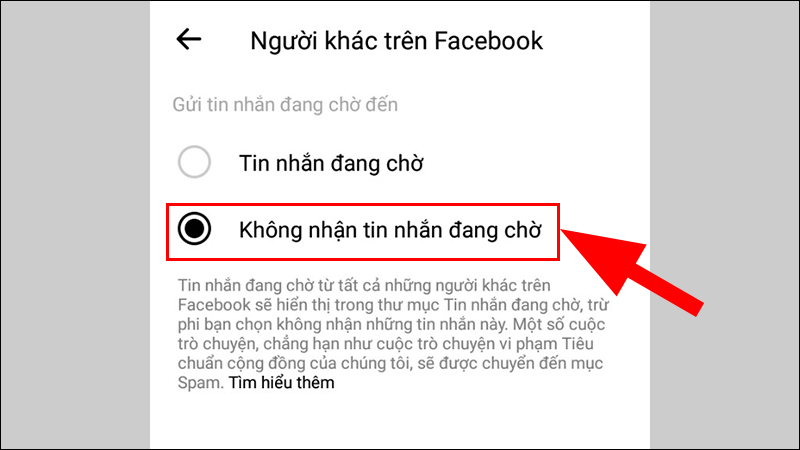 Người khác trên Facebook

Gửi tin nhắn đang chờ đến

Tin nhắn đang chờ

Không nhận tin nhắn đang chờ

Tin nhắn đang chờ từ tất cả những người khác trên Facebook sẽ hiển thị trong thư mục Tin nhắn đang chờ, trừ phi bạn chọn không nhận những tin nhắn này. Một số cuộc trò chuyện, chẳng hạn như cuộc trò chuyện vi phạm Tiêu chuẩn cộng đồng của chúng tôi, sẽ được chuyển đến mục Spam. Tìm hiểu thêm